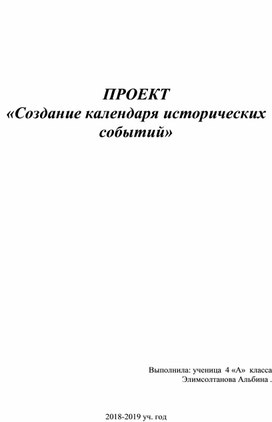 ПРОЕКТ
«Создание календаря исторических событий»

Выполнила: ученица 4 «А» класса
Элимсолтанова Альбина .

2018-2019 уч. год